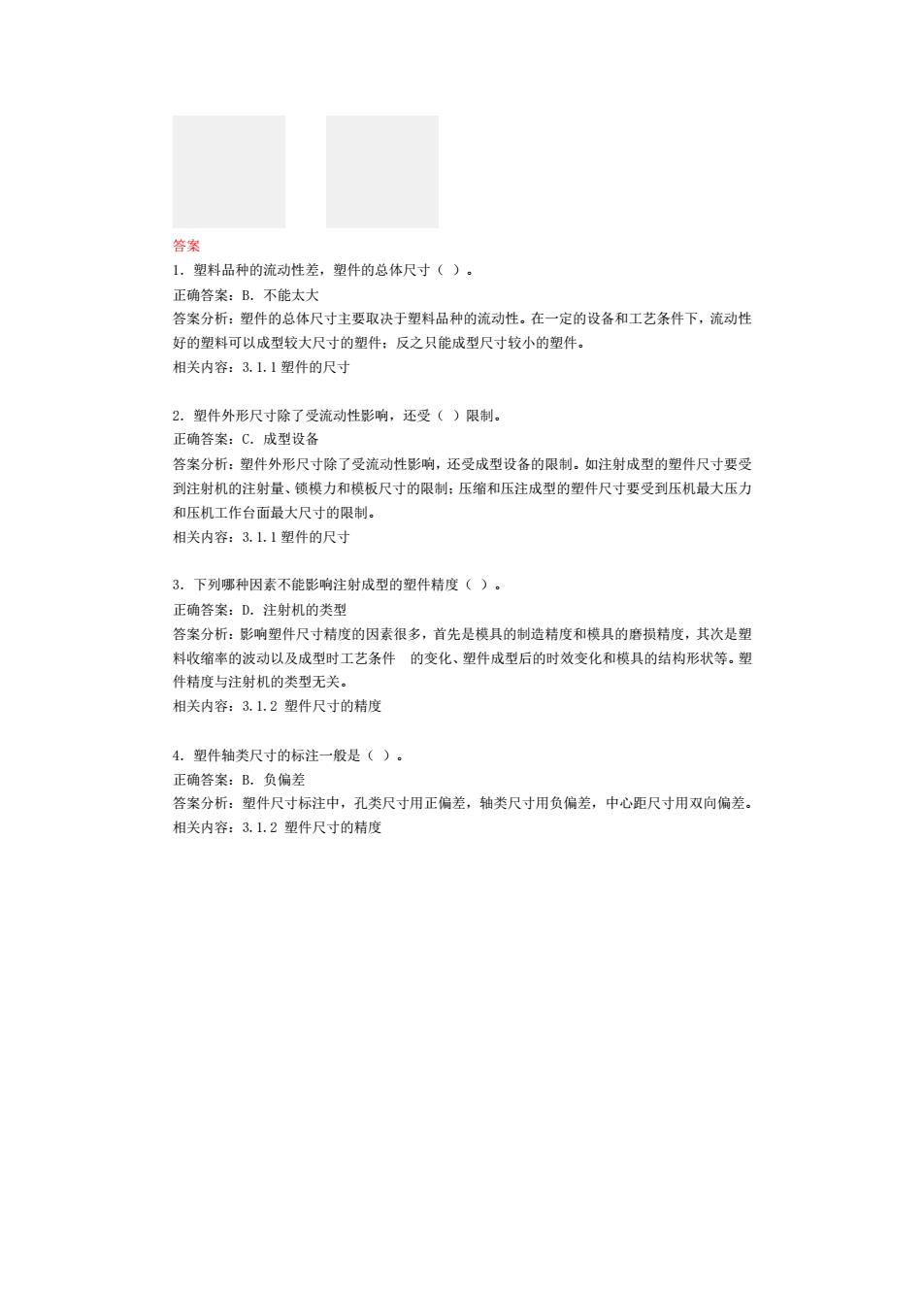 答案

1. 塑料品种的流动性差，塑件的总体尺寸（ ）。
正确答案：B. 不能太大
答案分析：塑件的总体尺寸主要取决于塑料品种的流动性。在一定的设备和工艺条件下，流动性好的塑料可以成型较大尺寸的塑件；反之只能成型尺寸较小的塑件。
相关内容：3.1.1 塑件的尺寸

2. 塑件外形尺寸除了受流动性影响，还受（ ）限制。
正确答案：C. 成型设备
答案分析：塑件外形尺寸除了受流动性影响，还受成型设备的限制。如注射成型的塑件尺寸要受到注射机的注射量、锁模力和模板尺寸的限制；压缩和压注成型的塑件尺寸要受到压机最大压力和压机工作台面最大尺寸的限制。
相关内容：3.1.1 塑件的尺寸

3. 下列哪种因素不能影响注射成型的塑件精度（ ）。
正确答案：D. 注射机的类型
答案分析：影响塑件尺寸精度的因素很多，首先是模具的制造精度和模具的磨损精度，其次是塑料收缩率的波动以及成型时工艺条件 的变化、塑件成型后的时效变化和模具的结构形状等。塑件精度与注射机的类型无关。
相关内容：3.1.2 塑件尺寸的精度

4. 塑件轴类尺寸的标注一般是（ ）。
正确答案：B. 负偏差
答案分析：塑件尺寸标注中，孔类尺寸用正偏差，轴类尺寸用负偏差，中心距尺寸用双向偏差。
相关内容：3.1.2 塑件尺寸的精度